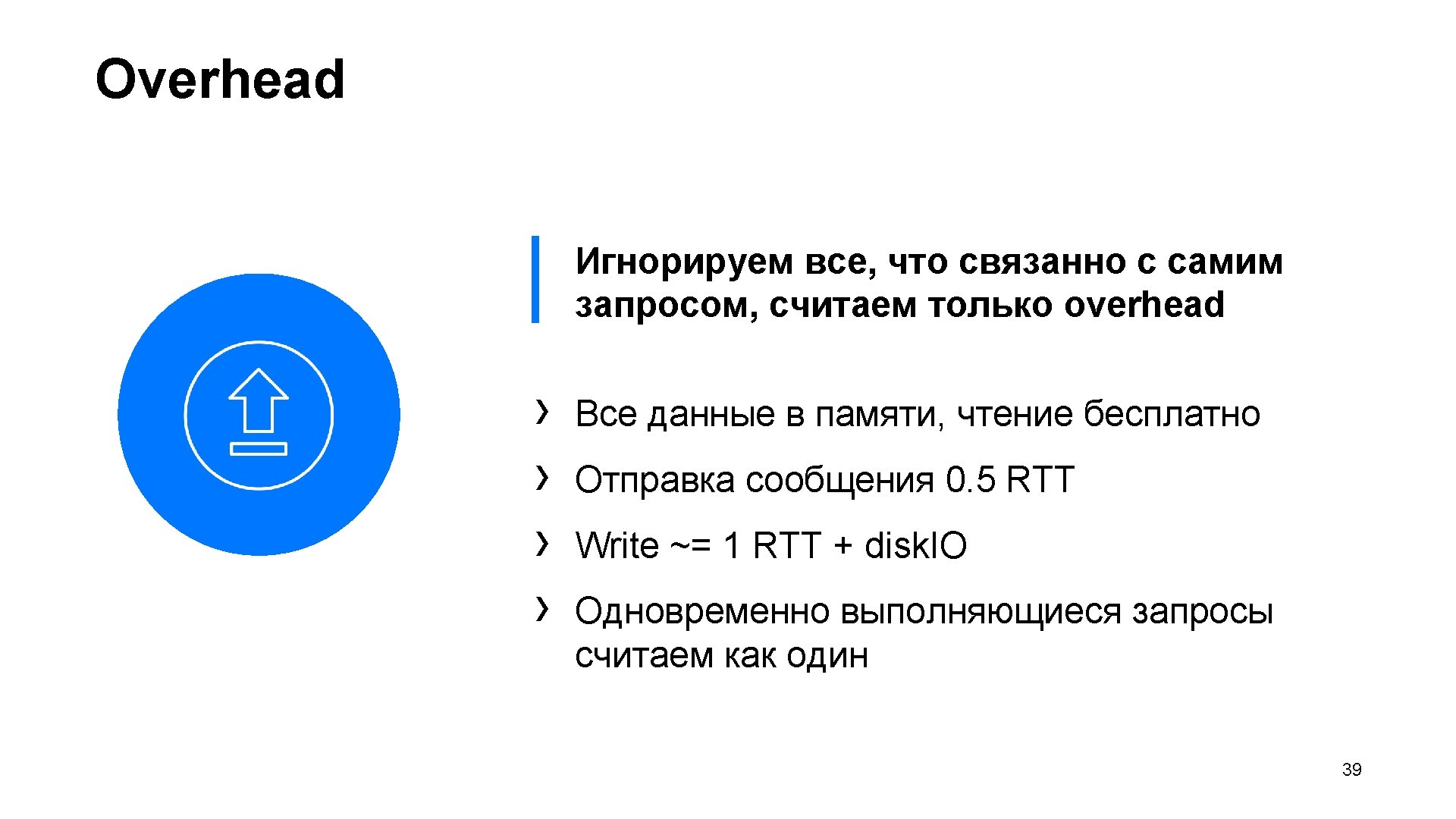 Overhead

Игнорируем все, что связанно с самим запросом, считаем только overhead

› Все данные в памяти, чтение бесплатно

› Отправка сообщения 0.5 RTT

› Write ~= 1 RTT + diskIO

› Одновременно выполняющиеся запросы считаем как один

39